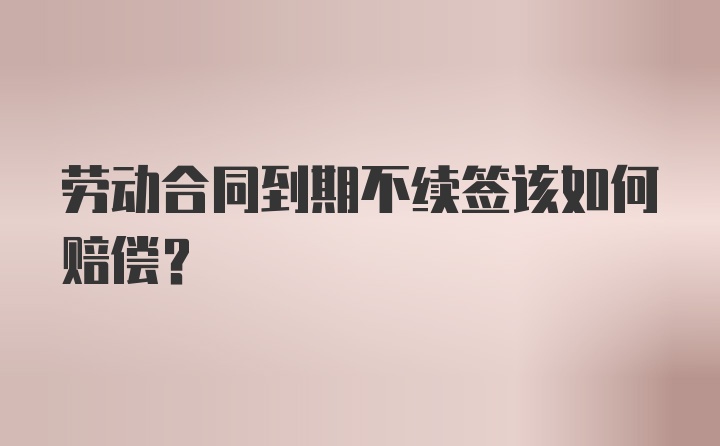 劳动合同到期不续签该如何赔偿？